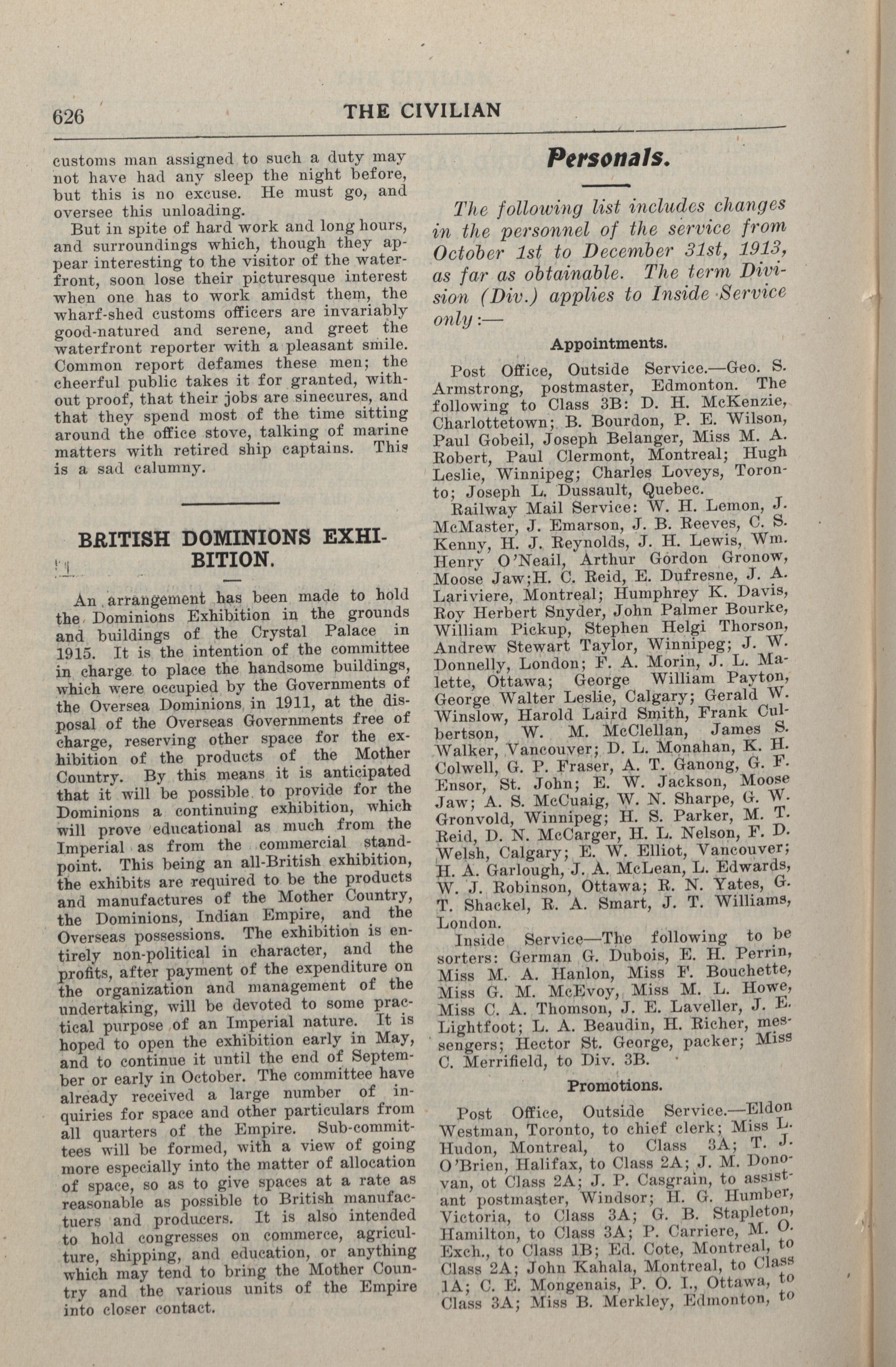 626 THE CIVILIAN

customs man assigned to such a duty may not have had any sleep the night before, but this is no excuse. He must go, and oversee this unloading.

But in spite of hard work and long hours, and surroundings which, though they appear interesting to the visitor of the waterfront, soon lose their picturesque interest when one has to work amidst them, the wharf-shed customs officers are invariably good-natured and serene, and greet the waterfront reporter with a pleasant smile. Common report defames these men; the cheerful public takes it for granted, without proof, that their jobs are sinecures, and that they spend most of the time sitting around the office stove, talking of marine matters with retired ship captains. This is a sad calumny.

BRITISH DOMINIONS EXHIBITION.

An arrangement has been made to hold the Dominions Exhibition in the grounds and buildings of the Crystal Palace in 1915. It is the intention of the committee in charge to place the handsome buildings, which were occupied by the Governments of the Oversea Dominions in 1911, at the disposal of the Overseas Governments free of charge, reserving other space for the exhibition of the products of the Mother Country. By this means it is anticipated that it will be possible to provide for the Dominions a continuing exhibition, which will prove educational as much from the Imperial as from the commercial standpoint. This being an all-British exhibition, the exhibits are required to be the products and manufactures of the Mother Country, the Dominions, Indian Empire, and the Overseas possessions. The exhibition is entirely non-political in character, and the profits, after payment of the expenditure on the organization and management of the undertaking, will be devoted to some practical purpose of an Imperial nature. It is hoped to open the exhibition early in May, and to continue it until the end of September or early in October. The committee have already received a large number of inquiries for space and other particulars from all quarters of the Empire. Sub-committees will be formed, with a view of going more especially into the matter of allocation of space, so as to give spaces at a rate as reasonable as possible to British manufactuers and producers. It is also intended to hold congresses on commerce, agriculture, shipping, and education, or anything which may tend to bring the Mother Country and the various units of the Empire into closer contact.

Personals.

The following list includes changes in the personnel of the service from October 1st to December 31st, 1913, as far as obtainable. The term Division (Div.) applies to Inside Service only:—

Appointments.

Post Office, Outside Service.—Geo. S. Armstrong, postmaster, Edmonton. The following to Class 3B: D. H. McKenzie, Charlottetown; B. Bourdon, P. E. Wilson, Paul Gobeil, Joseph Belanger, Miss M. A. Robert, Paul Clermont, Montreal; Hugh Leslie, Winnipeg; Charles Loveys, Toronto; Joseph L. Dussault, Quebec.

Railway Mail Service: W. H. Lemon, J. McMaster, J. Emarson, J. B. Reeves, C. S. Kenny, H. J. Reynolds, J. H. Lewis, Wm. Henry O'Neail, Arthur Gordon Gronow, Moose Jaw;H. C. Reid, E. Dufresne, J. A. Lariviere, Montreal; Humphrey K. Davis, Roy Herbert Snyder, John Palmer Bourke, William Pickup, Stephen Helgi Thorson, Andrew Stewart Taylor, Winnipeg; J. W. Donnelly, London; F. A. Morin, J. L. Malette, Ottawa; George William Payton, George Walter Leslie, Calgary; Gerald W. Winslow, Harold Laird Smith, Frank Culbertson, W. M. McClellan, James S. Walker, Vancouver; D. L. Monahan, K. H. Colwell, G. P. Fraser, A. T. Ganong, G. F. Ensor, St. John; E. W. Jackson, Moose Jaw; A. S. McCuaig, W. N. Sharpe, G. W. Gronvold, Winnipeg; H. S. Parker, M. T. Reid, D. N. McCarger, H. L. Nelson, F. D. Welsh, Calgary; E. W. Elliot, Vancouver; H. A. Garlough, J. A. McLean, L. Edwards, W. J. Robinson, Ottawa; R. N. Yates, G. T. Shackel, R. A. Smart, J. T. Williams, London.

Inside Service—The following to be sorters: German G. Dubois, E. H. Perrin, Miss M. A. Hanlon, Miss F. Bouchette, Miss G. M. McEvoy, Miss M. L. Howe, Miss C. A. Thomson, J. E. Laveller, J. E. Lightfoot; L. A. Beaudin, H. Richer, messengers; Hector St. George, packer; Miss C. Merrifield, to Div. 3B.

Promotions.

Post Office, Outside Service.—Eldon Westman, Toronto, to chief clerk; Miss L. Hudon, Montreal, to Class 3A; T. J. O'Brien, Halifax, to Class 2A; J. M. Donovan, ot Class 2A; J. P. Casgrain, to assistant postmaster, Windsor; H. G. Humber, Victoria, to Class 3A; G. B. Stapleton, Hamilton, to Class 3A; P. Carriere, M. O. Exch., to Class 1B; Ed. Cote, Montreal, to Class 2A; John Kahala, Montreal, to Class 1A; C. E. Mongenais, P. O. I., Ottawa, to Class 3A; Miss B. Merkley, Edmonton, to